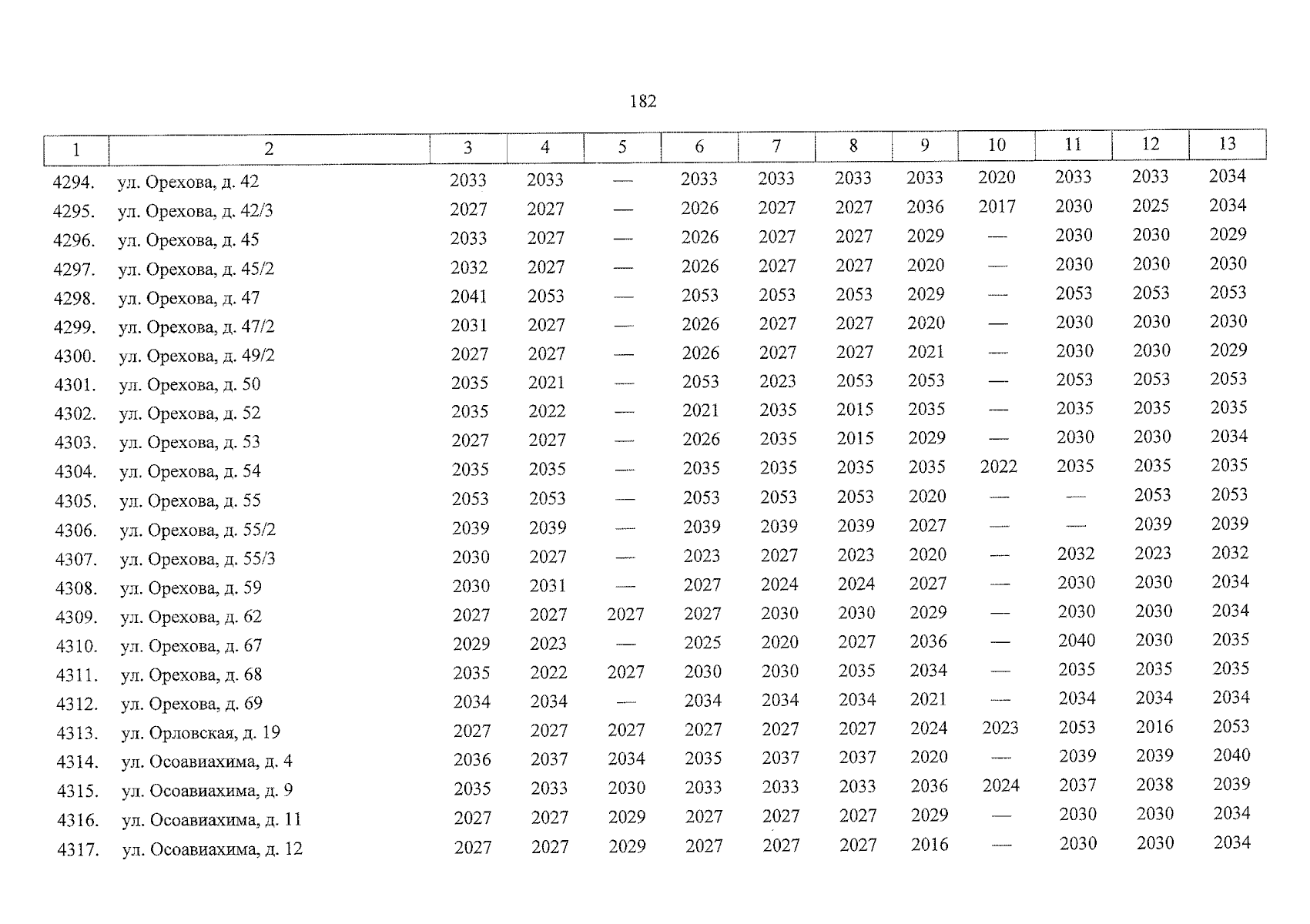 182

| 1 | 2 | 3 | 4 | 5 | 6 | 7 | 8 | 9 | 10 | 11 | 12 | 13 |
|---|---|---|---|---|---|---|---|---|---|---|---|---|
| 4294. | ул. Орехова, д. 42 | 2033 | 2033 | — | 2033 | 2033 | 2033 | 2033 | 2020 | 2033 | 2033 | 2034 |
| 4295. | ул. Орехова, д. 42/3 | 2027 | 2027 | — | 2026 | 2027 | 2027 | 2036 | 2017 | 2030 | 2025 | 2034 |
| 4296. | ул. Орехова, д. 45 | 2033 | 2027 | — | 2026 | 2027 | 2027 | 2029 | — | 2030 | 2030 | 2029 |
| 4297. | ул. Орехова, д. 45/2 | 2032 | 2027 | — | 2026 | 2027 | 2027 | 2020 | — | 2030 | 2030 | 2030 |
| 4298. | ул. Орехова, д. 47 | 2041 | 2053 | — | 2053 | 2053 | 2053 | 2029 | — | 2053 | 2053 | 2053 |
| 4299. | ул. Орехова, д. 47/2 | 2031 | 2027 | — | 2026 | 2027 | 2027 | 2020 | — | 2030 | 2030 | 2030 |
| 4300. | ул. Орехова, д. 49/2 | 2027 | 2027 | — | 2026 | 2027 | 2027 | 2021 | — | 2030 | 2030 | 2029 |
| 4301. | ул. Орехова, д. 50 | 2035 | 2021 | — | 2053 | 2023 | 2053 | 2053 | — | 2053 | 2053 | 2053 |
| 4302. | ул. Орехова, д. 52 | 2035 | 2022 | — | 2021 | 2035 | 2015 | 2035 | — | 2035 | 2035 | 2035 |
| 4303. | ул. Орехова, д. 53 | 2027 | 2027 | — | 2026 | 2035 | 2015 | 2029 | — | 2030 | 2030 | 2034 |
| 4304. | ул. Орехова, д. 54 | 2035 | 2035 | — | 2035 | 2035 | 2035 | 2035 | 2022 | 2035 | 2035 | 2035 |
| 4305. | ул. Орехова, д. 55 | 2053 | 2053 | — | 2053 | 2053 | 2053 | 2020 | — | — | 2053 | 2053 |
| 4306. | ул. Орехова, д. 55/2 | 2039 | 2039 | — | 2039 | 2039 | 2039 | 2027 | — | — | 2039 | 2039 |
| 4307. | ул. Орехова, д. 55/3 | 2030 | 2027 | — | 2023 | 2027 | 2023 | 2020 | — | 2032 | 2023 | 2032 |
| 4308. | ул. Орехова, д. 59 | 2030 | 2031 | — | 2027 | 2024 | 2024 | 2027 | — | 2030 | 2030 | 2034 |
| 4309. | ул. Орехова, д. 62 | 2027 | 2027 | 2027 | 2027 | 2030 | 2030 | 2029 | — | 2030 | 2030 | 2034 |
| 4310. | ул. Орехова, д. 67 | 2029 | 2023 | — | 2025 | 2020 | 2027 | 2036 | — | 2040 | 2030 | 2035 |
| 4311. | ул. Орехова, д. 68 | 2035 | 2022 | 2027 | 2030 | 2030 | 2035 | 2034 | — | 2035 | 2035 | 2035 |
| 4312. | ул. Орехова, д. 69 | 2034 | 2034 | — | 2034 | 2034 | 2034 | 2021 | — | 2034 | 2034 | 2034 |
| 4313. | ул. Орловская, д. 19 | 2027 | 2027 | 2027 | 2027 | 2027 | 2027 | 2024 | 2023 | 2053 | 2016 | 2053 |
| 4314. | ул. Осоавиахима, д. 4 | 2036 | 2037 | 2034 | 2035 | 2037 | 2037 | 2020 | — | 2039 | 2039 | 2040 |
| 4315. | ул. Осоавиахима, д. 9 | 2035 | 2033 | 2030 | 2033 | 2033 | 2033 | 2036 | 2024 | 2037 | 2038 | 2039 |
| 4316. | ул. Осоавиахима, д. 11 | 2027 | 2027 | 2029 | 2027 | 2027 | 2027 | 2029 | — | 2030 | 2030 | 2034 |
| 4317. | ул. Осоавиахима, д. 12 | 2027 | 2027 | 2029 | 2027 | 2027 | 2027 | 2016 | — | 2030 | 2030 | 2034 |